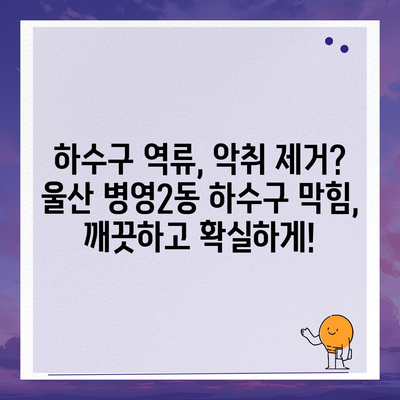 하수구 역류, 악취 제거? 울산 병영2동 하수구 막힘, 깨끗하고 확실하게!